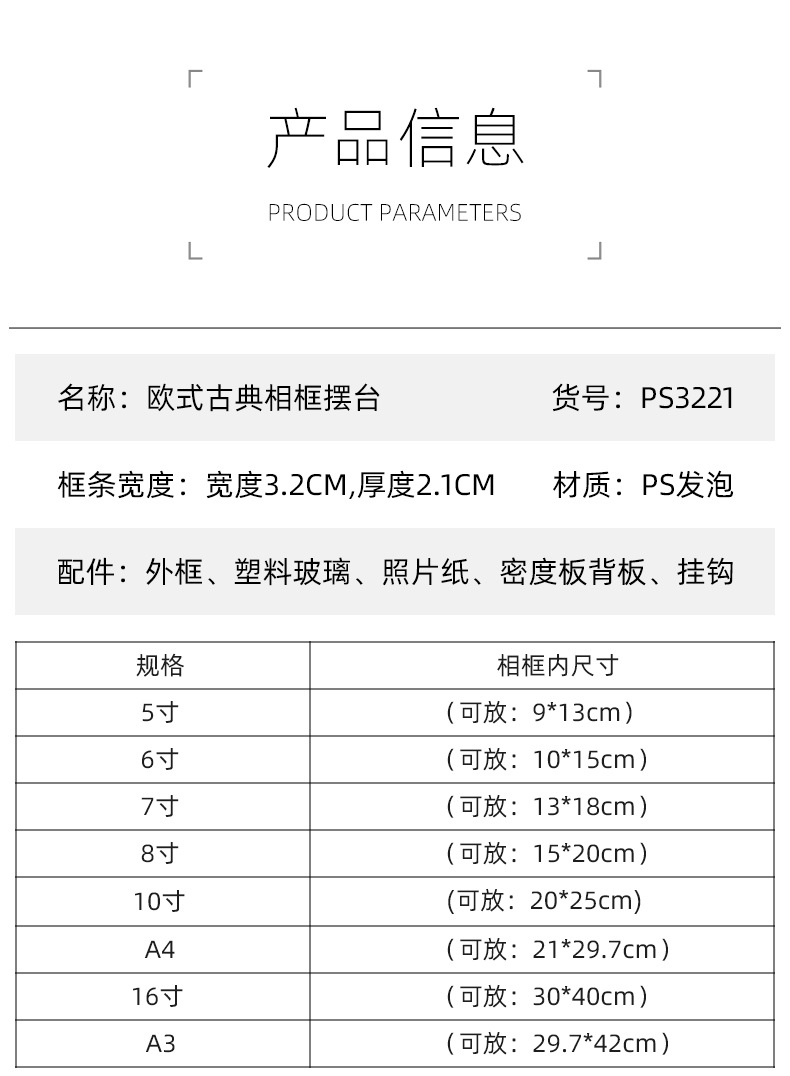 产品信息

PRODUCT PARAMETERS

名称：欧式古典相框摆台

货号：PS3221

框条宽度：宽度3.2CM,厚度2.1CM

材质：PS发泡

配件：外框、塑料玻璃、照片纸、密度板背板、挂钩

| 规格 | 相框内尺寸 |
|---|---|
| 5寸 | （可放：9*13cm） |
| 6寸 | （可放：10*15cm） |
| 7寸 | （可放：13*18cm） |
| 8寸 | （可放：15*20cm） |
| 10寸 | (可放：20*25cm) |
| A4 | （可放：21*29.7cm） |
| 16寸 | （可放：30*40cm） |
| A3 | （可放：29.7*42cm） |